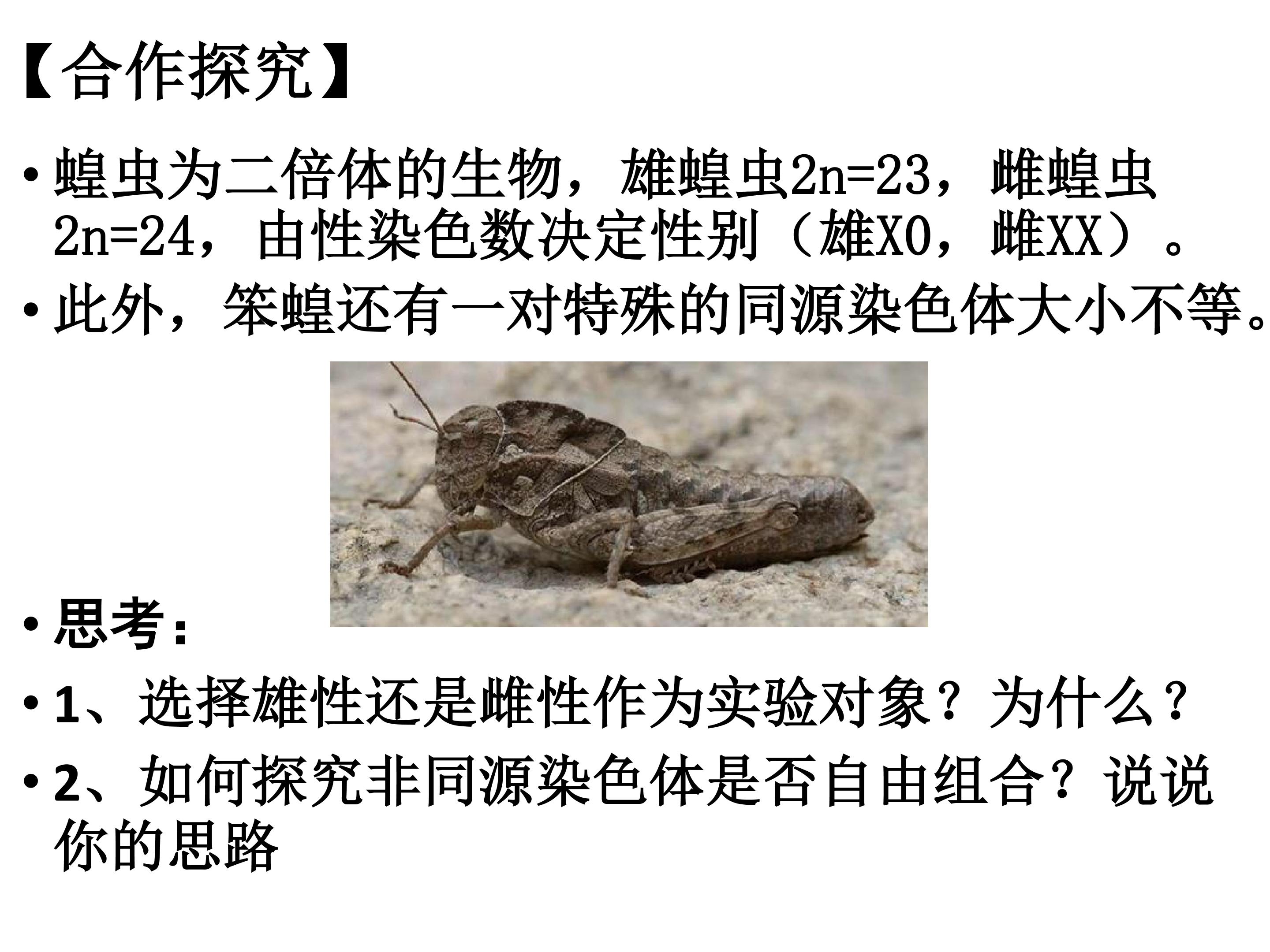 【合作探究】

• 蝗虫为二倍体的生物，雄蝗虫2n=23，雌蝗虫2n=24，由性染色数决定性别（雄XO，雌XX）。

• 此外，笨蝗还有一对特殊的同源染色体大小不等。

• 思考：

• 1、选择雄性还是雌性作为实验对象？为什么？

• 2、如何探究非同源染色体是否自由组合？说说你的思路